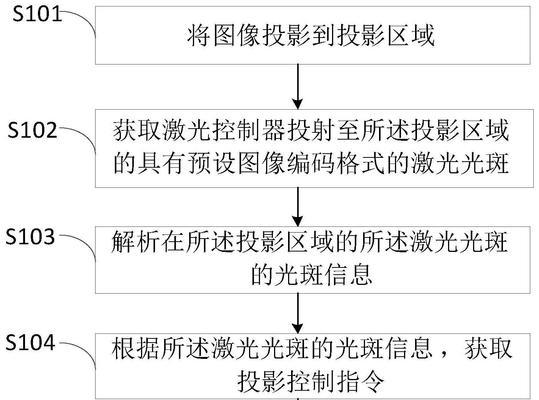 S101
将图像投影到投影区域

S102
获取激光控制器投射至所述投影区域的具有预设图像编码格式的激光光斑

S103
解析在所述投影区域的所述激光光斑的光斑信息

S104
根据所述激光光斑的光斑信息，获取投影控制指令